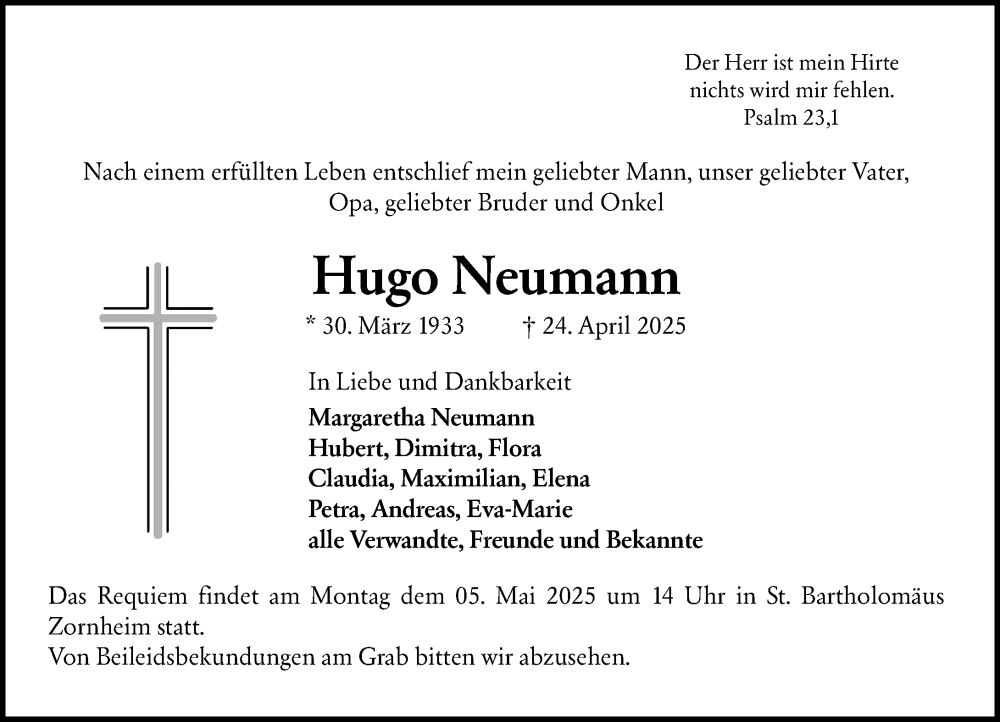 Der Herr ist mein Hirte
nichts wird mir fehlen.
Psalm 23,1

Nach einem erfüllten Leben entschlief mein geliebter Mann, unser geliebter Vater, Opa, geliebter Bruder und Onkel

Hugo Neumann

* 30. März 1933 † 24. April 2025

In Liebe und Dankbarkeit
Margaretha Neumann
Hubert, Dimitra, Flora
Claudia, Maximilian, Elena
Petra, Andreas, Eva-Marie
alle Verwandte, Freunde und Bekannte

Das Requiem findet am Montag dem 05. Mai 2025 um 14 Uhr in St. Bartholomäus Zornheim statt.
Von Beileidsbekundungen am Grab bitten wir abzusehen.